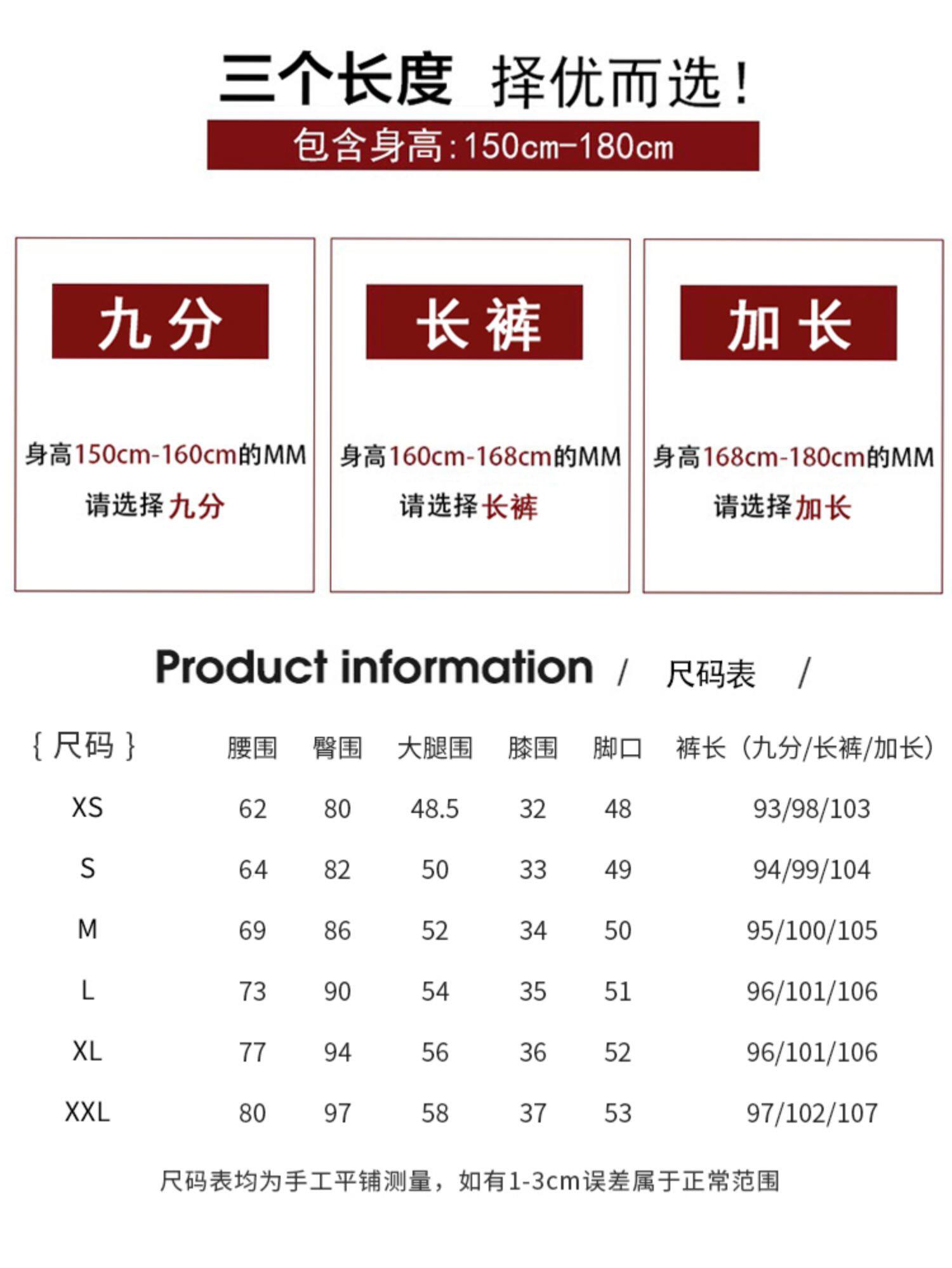 三个长度 择优而选！

包含身高:150cm-180cm

九分

身高150cm-160cm的MM
请选择九分

长裤

身高160cm-168cm的MM
请选择长裤

加长

身高168cm-180cm的MM
请选择加长

Product information / 尺码表 /

| {尺码} | 腰围 | 臀围 | 大腿围 | 膝围 | 脚口 | 裤长（九分/长裤/加长） |
|---|---|---|---|---|---|---|
| XS | 62 | 80 | 48.5 | 32 | 48 | 93/98/103 |
| S | 64 | 82 | 50 | 33 | 49 | 94/99/104 |
| M | 69 | 86 | 52 | 34 | 50 | 95/100/105 |
| L | 73 | 90 | 54 | 35 | 51 | 96/101/106 |
| XL | 77 | 94 | 56 | 36 | 52 | 96/101/106 |
| XXL | 80 | 97 | 58 | 37 | 53 | 97/102/107 |

尺码表均为手工平铺测量，如有1-3cm误差属于正常范围